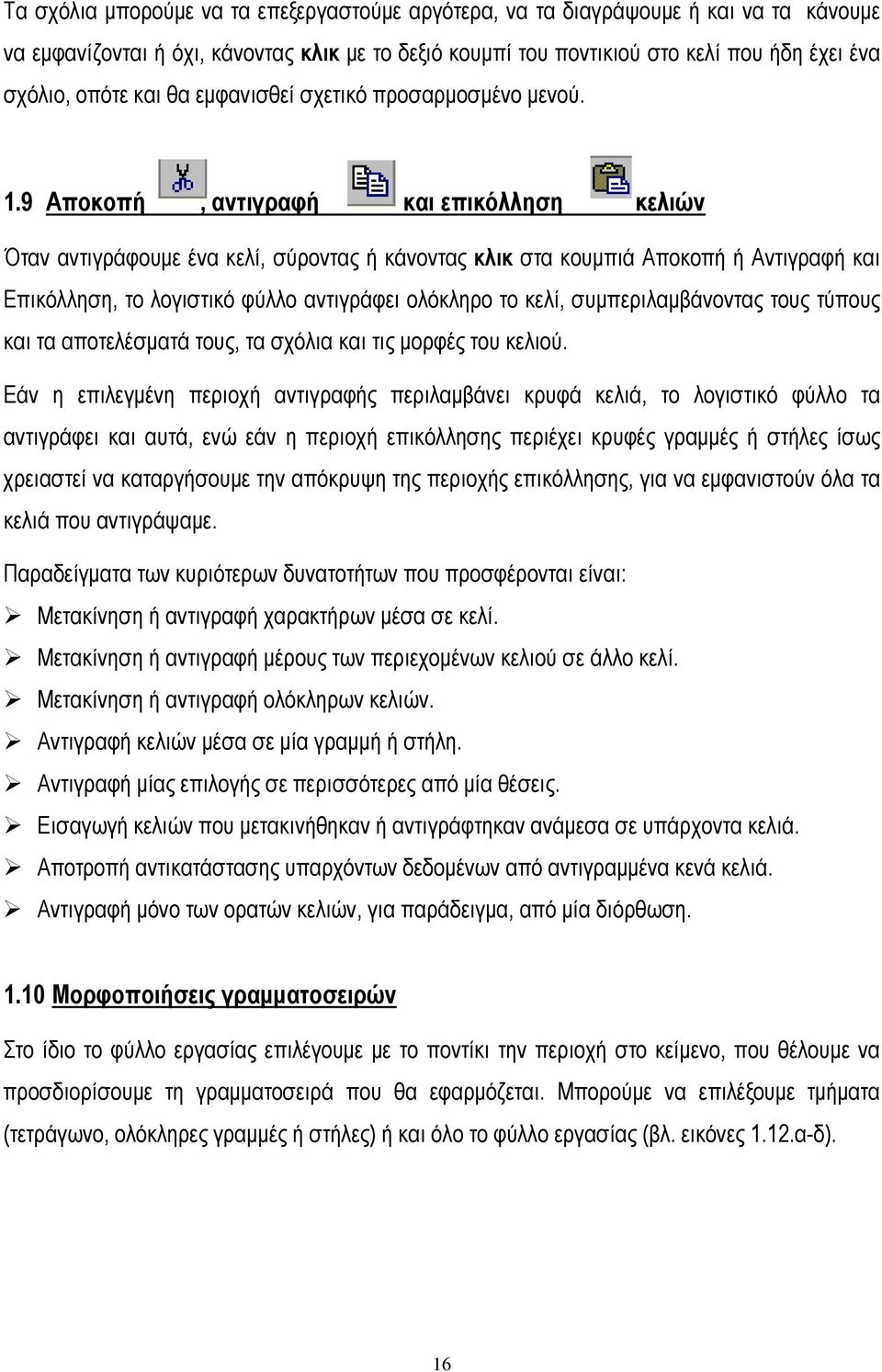 Τα σχόλια μπορούμε να τα επεξεργαστούμε αργότερα, να τα διαγράψουμε ή και να τα κάνουμε να εμφανίζονται ή όχι, κάνοντας κλικ με το δεξιό κουμπί του ποντικιού στο κελί που ήδη έχει ένα σχόλιο, οπότε και θα εμφανισθεί σχετικό προσαρμοσμένο μενού.

1.9 Αποκοπή , αντιγραφή και επικόλληση κελιών

Όταν αντιγράφουμε ένα κελί, σύροντας ή κάνοντας κλικ στα κουμπιά Αποκοπή ή Αντιγραφή και Επικόλληση, το λογιστικό φύλλο αντιγράφει ολόκληρο το κελί, συμπεριλαμβάνοντας τους τύπους και τα αποτελέσματά τους, τα σχόλια και τις μορφές του κελιού.

Εάν η επιλεγμένη περιοχή αντιγραφής περιλαμβάνει κρυφά κελιά, το λογιστικό φύλλο τα αντιγράφει και αυτά, ενώ εάν η περιοχή επικόλλησης περιέχει κρυφές γραμμές ή στήλες ίσως χρειαστεί να καταργήσουμε την απόκρυψη της περιοχής επικόλλησης, για να εμφανιστούν όλα τα κελιά που αντιγράψαμε.

Παραδείγματα των κυριότερων δυνατοτήτων που προσφέρονται είναι:

➢ Μετακίνηση ή αντιγραφή χαρακτήρων μέσα σε κελί.
➢ Μετακίνηση ή αντιγραφή μέρους των περιεχομένων κελιού σε άλλο κελί.
➢ Μετακίνηση ή αντιγραφή ολόκληρων κελιών.
➢ Αντιγραφή κελιών μέσα σε μία γραμμή ή στήλη.
➢ Αντιγραφή μίας επιλογής σε περισσότερες από μία θέσεις.
➢ Εισαγωγή κελιών που μετακινήθηκαν ή αντιγράφτηκαν ανάμεσα σε υπάρχοντα κελιά.
➢ Αποτροπή αντικατάστασης υπαρχόντων δεδομένων από αντιγραμμένα κενά κελιά.
➢ Αντιγραφή μόνο των ορατών κελιών, για παράδειγμα, από μία διόρθωση.

1.10 Μορφοποιήσεις γραμματοσειρών

Στο ίδιο το φύλλο εργασίας επιλέγουμε με το ποντίκι την περιοχή στο κείμενο, που θέλουμε να προσδιορίσουμε τη γραμματοσειρά που θα εφαρμόζεται. Μπορούμε να επιλέξουμε τμήματα (τετράγωνο, ολόκληρες γραμμές ή στήλες) ή και όλο το φύλλο εργασίας (βλ. εικόνες 1.12.α-δ).

16